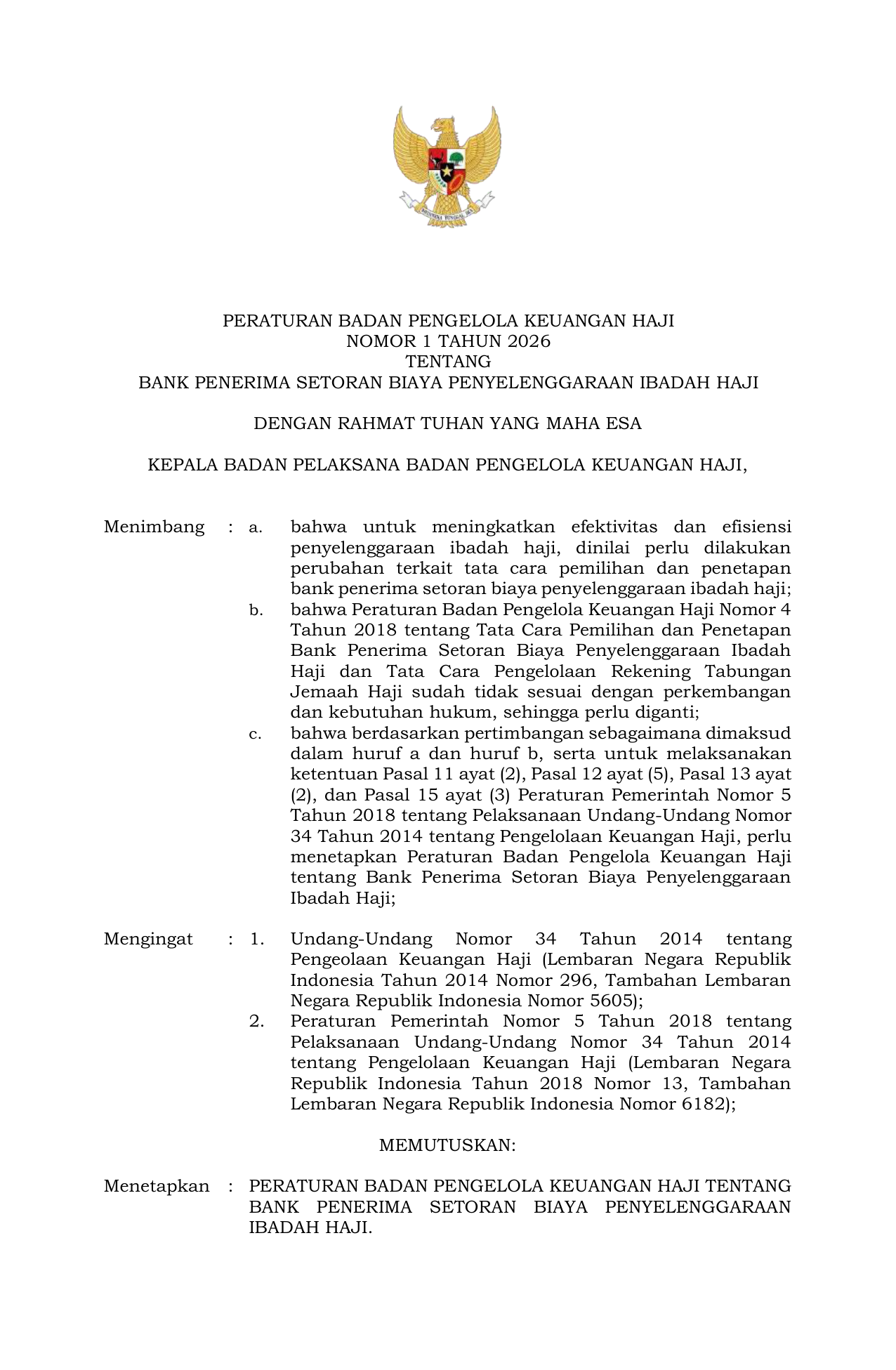 BHINNEKA TUNGGAL IKA

PERATURAN BADAN PENGELOLA KEUANGAN HAJI
NOMOR 1 TAHUN 2026
TENTANG
BANK PENERIMA SETORAN BIAYA PENYELENGGARAAN IBADAH HAJI

DENGAN RAHMAT TUHAN YANG MAHA ESA

KEPALA BADAN PELAKSANA BADAN PENGELOLA KEUANGAN HAJI,

Menimbang : a. bahwa untuk meningkatkan efektivitas dan efisiensi penyelenggaraan ibadah haji, dinilai perlu dilakukan perubahan terkait tata cara pemilihan dan penetapan bank penerima setoran biaya penyelenggaraan ibadah haji;
b. bahwa Peraturan Badan Pengelola Keuangan Haji Nomor 4 Tahun 2018 tentang Tata Cara Pemilihan dan Penetapan Bank Penerima Setoran Biaya Penyelenggaraan Ibadah Haji dan Tata Cara Pengelolaan Rekening Tabungan Jemaah Haji sudah tidak sesuai dengan perkembangan dan kebutuhan hukum, sehingga perlu diganti;
c. bahwa berdasarkan pertimbangan sebagaimana dimaksud dalam huruf a dan huruf b, serta untuk melaksanakan ketentuan Pasal 11 ayat (2), Pasal 12 ayat (5), Pasal 13 ayat (2), dan Pasal 15 ayat (3) Peraturan Pemerintah Nomor 5 Tahun 2018 tentang Pelaksanaan Undang-Undang Nomor 34 Tahun 2014 tentang Pengelolaan Keuangan Haji, perlu menetapkan Peraturan Badan Pengelola Keuangan Haji tentang Bank Penerima Setoran Biaya Penyelenggaraan Ibadah Haji;

Mengingat : 1. Undang-Undang Nomor 34 Tahun 2014 tentang Pengeolaan Keuangan Haji (Lembaran Negara Republik Indonesia Tahun 2014 Nomor 296, Tambahan Lembaran Negara Republik Indonesia Nomor 5605);
2. Peraturan Pemerintah Nomor 5 Tahun 2018 tentang Pelaksanaan Undang-Undang Nomor 34 Tahun 2014 tentang Pengelolaan Keuangan Haji (Lembaran Negara Republik Indonesia Tahun 2018 Nomor 13, Tambahan Lembaran Negara Republik Indonesia Nomor 6182);

MEMUTUSKAN:

Menetapkan : PERATURAN BADAN PENGELOLA KEUANGAN HAJI TENTANG BANK PENERIMA SETORAN BIAYA PENYELENGGARAAN IBADAH HAJI.